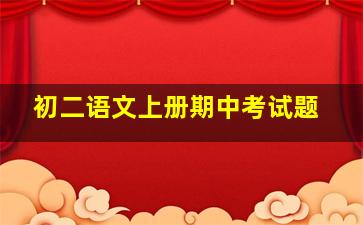 初二语文上册期中考试题